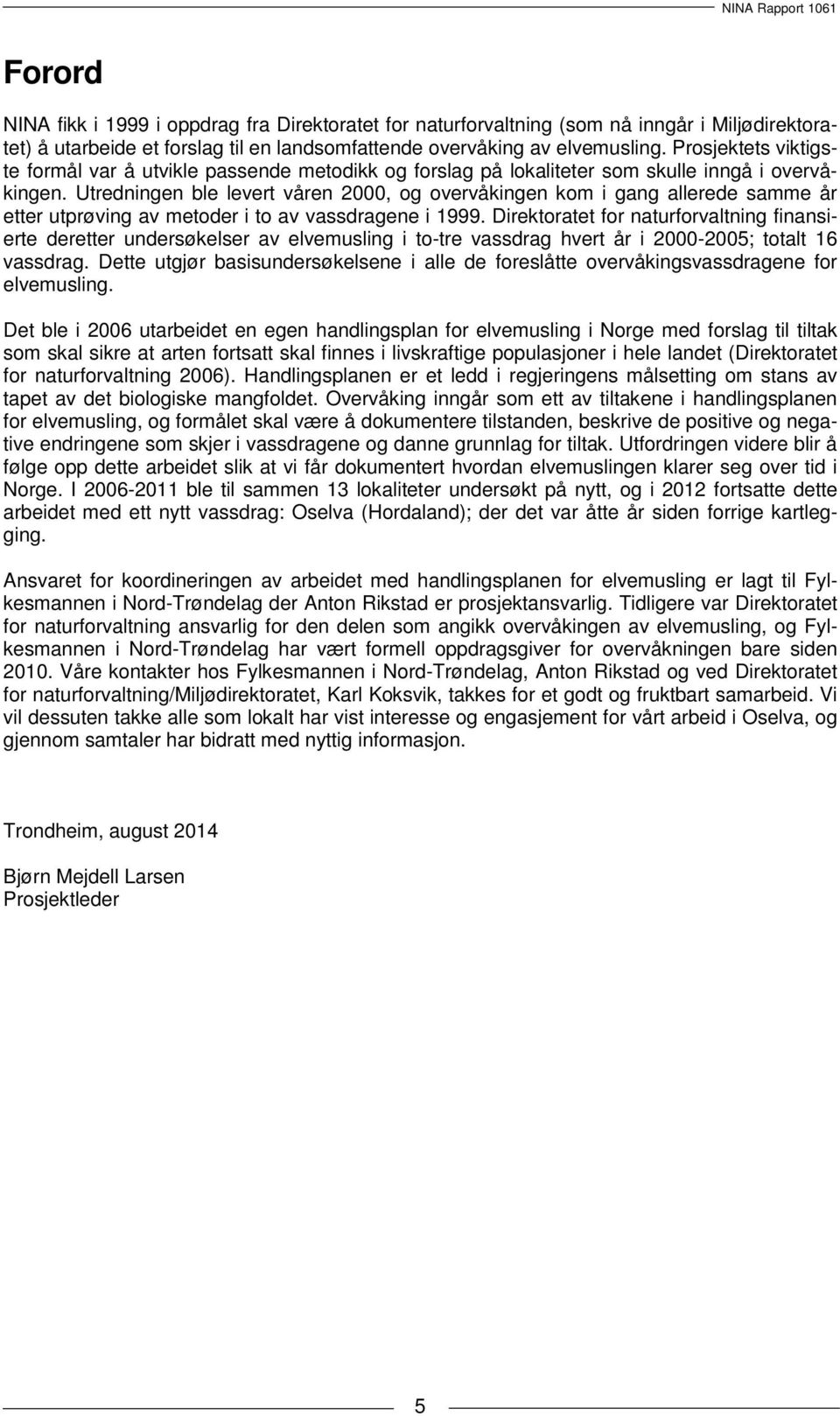 NINA Rapport 1061

Forord

NINA fikk i 1999 i oppdrag fra Direktoratet for naturforvaltning (som nå inngår i Miljødirektoratet) å utarbeide et forslag til en landsomfattende overvåking av elvemusling. Prosjektets viktigste formål var å utvikle passende metodikk og forslag på lokaliteter som skulle inngå i overvåkingen. Utredningen ble levert våren 2000, og overvåkingen kom i gang allerede samme år etter utprøving av metoder i to av vassdragene i 1999. Direktoratet for naturforvaltning finansierte deretter undersøkelser av elvemusling i to-tre vassdrag hvert år i 2000-2005; totalt 16 vassdrag. Dette utgjør basisundersøkelsene i alle de foreslåtte overvåkingsvassdragene for elvemusling.

Det ble i 2006 utarbeidet en egen handlingsplan for elvemusling i Norge med forslag til tiltak som skal sikre at arten fortsatt skal finnes i livskraftige populasjoner i hele landet (Direktoratet for naturforvaltning 2006). Handlingsplanen er et ledd i regjeringens målsetting om stans av tapet av det biologiske mangfoldet. Overvåking inngår som ett av tiltakene i handlingsplanen for elvemusling, og formålet skal være å dokumentere tilstanden, beskrive de positive og negative endringene som skjer i vassdragene og danne grunnlag for tiltak. Utfordringen videre blir å følge opp dette arbeidet slik at vi får dokumentert hvordan elvemuslingen klarer seg over tid i Norge. I 2006-2011 ble til sammen 13 lokaliteter undersøkt på nytt, og i 2012 fortsatte dette arbeidet med ett nytt vassdrag: Oselva (Hordaland); der det var åtte år siden forrige kartlegging.

Ansvaret for koordineringen av arbeidet med handlingsplanen for elvemusling er lagt til Fylkesmannen i Nord-Trøndelag der Anton Rikstad er prosjektansvarlig. Tidligere var Direktoratet for naturforvaltning ansvarlig for den delen som angikk overvåkingen av elvemusling, og Fylkesmannen i Nord-Trøndelag har vært formell oppdragsgiver for overvåkningen bare siden 2010. Våre kontakter hos Fylkesmannen i Nord-Trøndelag, Anton Rikstad og ved Direktoratet for naturforvaltning/Miljødirektoratet, Karl Koksvik, takkes for et godt og fruktbart samarbeid. Vi vil dessuten takke alle som lokalt har vist interesse og engasjement for vårt arbeid i Oselva, og gjennom samtaler har bidratt med nyttig informasjon.

Trondheim, august 2014

Bjørn Mejdell Larsen
Prosjektleder

5